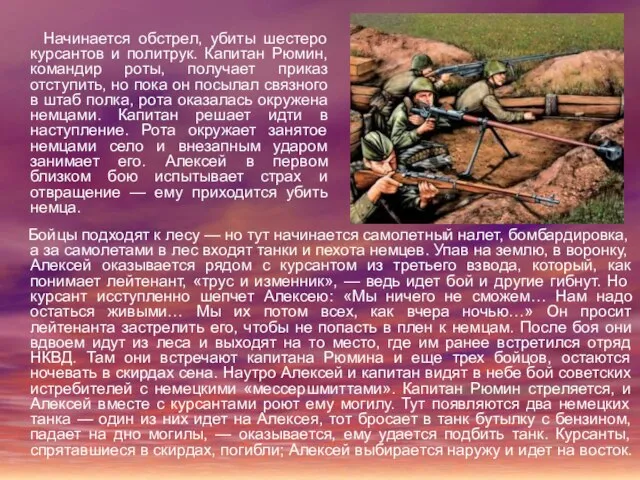 Начинается обстрел, убиты шестеро курсантов и политрук. Капитан Рюмин, командир роты, получает приказ отступить, но пока он посылал связного в штаб полка, рота оказалась окружена немцами. Капитан решает идти в наступление. Рота окружает занятое немцами село и внезапным ударом занимает его. Алексей в первом близком бою испытывает страх и отвращение — ему приходится убить немца.

Бойцы подходят к лесу — но тут начинается самолетный налет, бомбардировка, а за самолетами в лес входят танки и пехота немцев. Упав на землю, в воронку, Алексей оказывается рядом с курсантом из третьего взвода, который, как понимает лейтенант, «трус и изменник», — ведь идет бой и другие гибнут. Но курсант исступленно шепчет Алексею: «Мы ничего не сможем… Нам надо остаться живыми… Мы их потом всех, как вчера ночью…» Он просит лейтенанта застрелить его, чтобы не попасть в плен к немцам. После боя они вдвоем идут из леса и выходят на то место, где им ранее встретился отряд НКВД. Там они встречают капитана Рюмина и еще трех бойцов, остаются ночевать в скирдах сена. Наутро Алексей и капитан видят в небе бой советских истребителей с немецкими «мессершмиттами». Капитан Рюмин стреляется, и Алексей вместе с курсантами роют ему могилу. Тут появляются два немецких танка — один из них идет на Алексея, тот бросает в танк бутылку с бензином, падает на дно могилы, — оказывается, ему удается подбить танк. Курсанты, спрятавшиеся в скирдах, погибли; Алексей выбирается наружу и идет на восток.